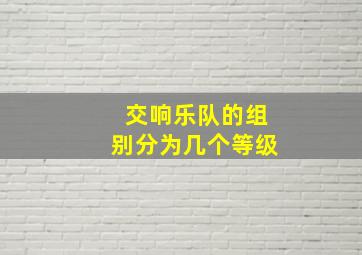 交响乐队的组别分为几个等级